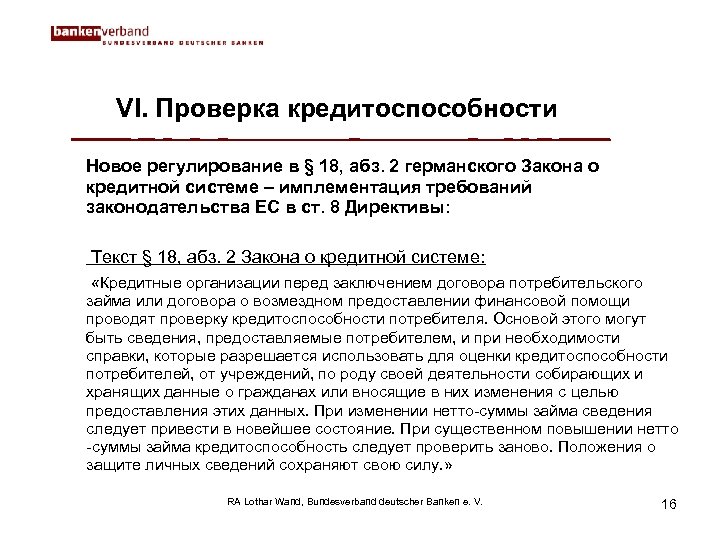 bankenverband
BUNDESVERBAND DEUTSCHER BANKEN

VI. Проверка кредитоспособности

Новое регулирование в § 18, абз. 2 германского Закона о кредитной системе – имплементация требований законодательства ЕС в ст. 8 Директивы:

Текст § 18, абз. 2 Закона о кредитной системе:

«Кредитные организации перед заключением договора потребительского займа или договора о возмездном предоставлении финансовой помощи проводят проверку кредитоспособности потребителя. Основой этого могут быть сведения, предоставляемые потребителем, и при необходимости справки, которые разрешается использовать для оценки кредитоспособности потребителей, от учреждений, по роду своей деятельности собирающих и хранящих данные о гражданах или вносящие в них изменения с целью предоставления этих данных. При изменении нетто-суммы займа сведения следует привести в новейшее состояние. При существенном повышении нетто -суммы займа кредитоспособность следует проверить заново. Положения о защите личных сведений сохраняют свою силу.»

RA Lothar Wand, Bundesverband deutscher Banken e. V.

16